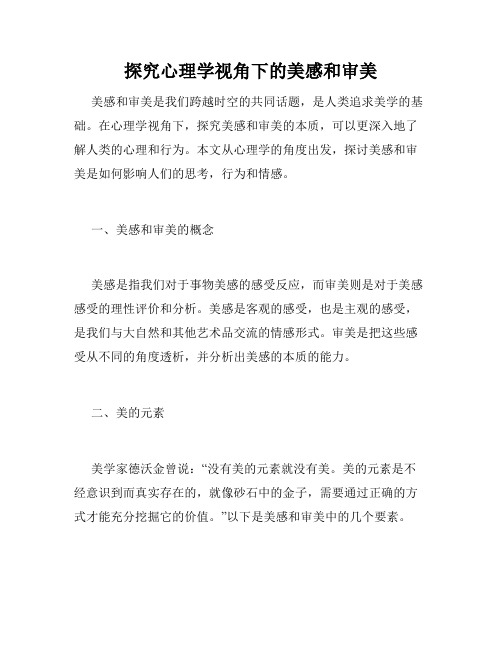 探究心理学视角下的美感和审美

美感和审美是我们跨越时空的共同话题，是人类追求美学的基础。在心理学视角下，探究美感和审美的本质，可以更深入地了解人类的心理和行为。本文从心理学的角度出发，探讨美感和审美是如何影响人们的思考，行为和情感。

一、美感和审美的概念

美感是指我们对于事物美感的感受反应，而审美则是对于美感感受的理性评价和分析。美感是客观的感受，也是主观的感受，是我们与大自然和其他艺术品交流的情感形式。审美是把这些感受从不同的角度透析，并分析出美感的本质的能力。

二、美的元素

美学家德沃金曾说：“没有美的元素就没有美。美的元素是不经意识到而真实存在的，就像砂石中的金子，需要通过正确的方式才能充分挖掘它的价值。”以下是美感和审美中的几个要素。